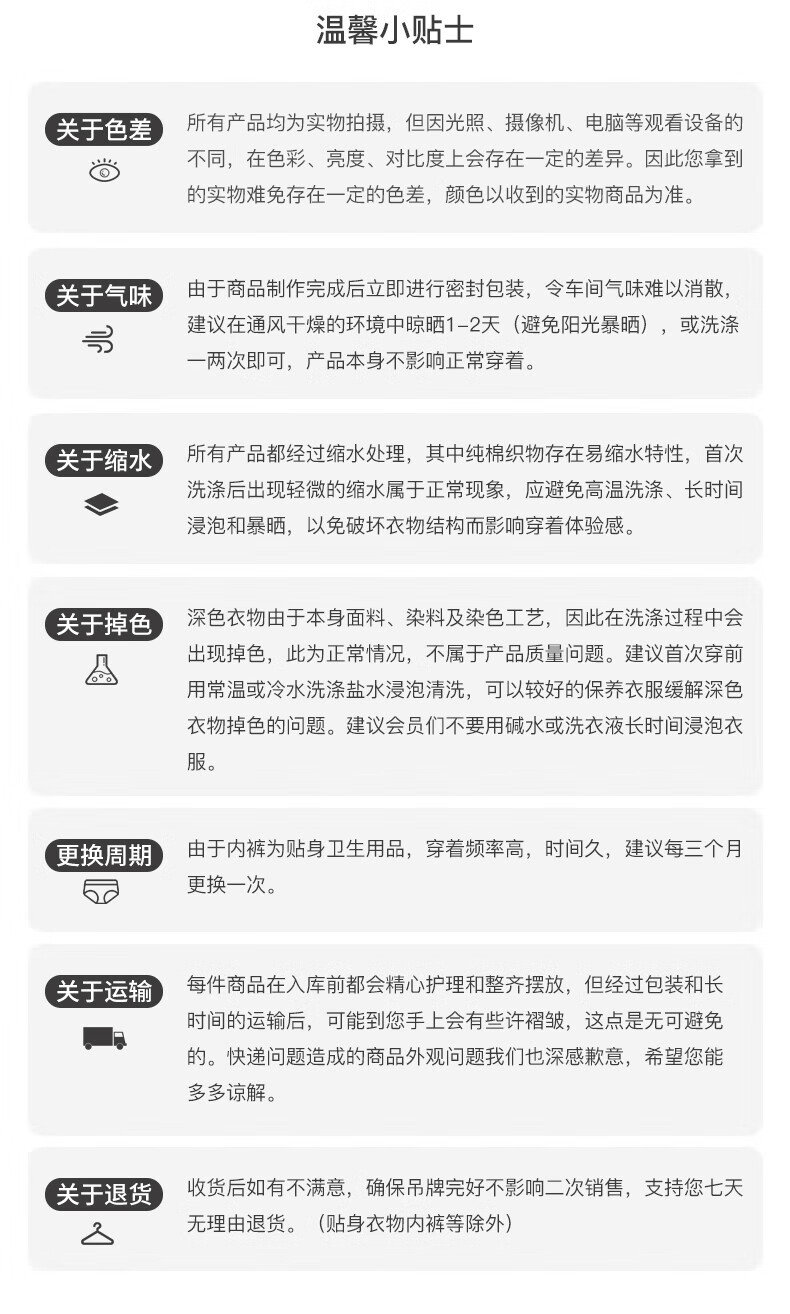 温馨小贴士

关于色差

所有产品均为实物拍摄，但因光照、摄像机、电脑等观看设备的不同，在色彩、亮度、对比度上会存在一定的差异。因此您拿到的实物难免存在一定的色差，颜色以收到的实物商品为准。

关于气味

由于商品制作完成后立即进行密封包装，令车间气味难以消散，建议在通风干燥的环境中晾晒1-2天（避免阳光暴晒），或洗涤一两次即可，产品本身不影响正常穿着。

关于缩水

所有产品都经过缩水处理，其中纯棉织物存在易缩水特性，首次洗涤后出现轻微的缩水属于正常现象，应避免高温洗涤、长时间浸泡和暴晒，以免破坏衣物结构而影响穿着体验感。

关于掉色

深色衣物由于本身面料、染料及染色工艺，因此在洗涤过程中会出现掉色，此为正常情况，不属于产品质量问题。建议首次穿前用常温或冷水洗涤盐水浸泡清洗，可以较好的保养衣服缓解深色衣物掉色的问题。建议会员们不要用碱水或洗衣液长时间浸泡衣服。

更换周期

由于内裤为贴身卫生用品，穿着频率高，时间久，建议每三个月更换一次。

关于运输

每件商品在入库前都会精心护理和整齐摆放，但经过包装和长时间的运输后，可能到您手上会有些许褶皱，这点是无可避免的。快递问题造成的商品外观问题我们也深感歉意，希望您能多多谅解。

关于退货

收货后如有不满意，确保吊牌完好不影响二次销售，支持您七天无理由退货。（贴身衣物内裤等除外）